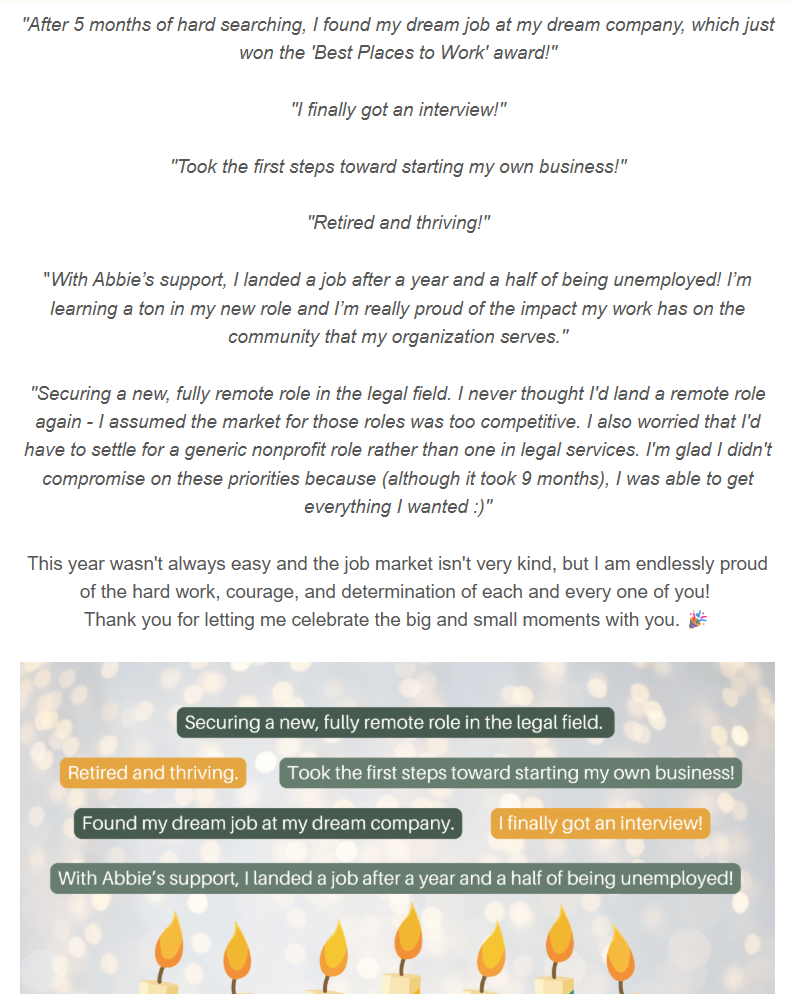 "After 5 months of hard searching, I found my dream job at my dream company, which just won the 'Best Places to Work' award!"

"I finally got an interview!"

"Took the first steps toward starting my own business!"

"Retired and thriving!"

"With Abbie's support, I landed a job after a year and a half of being unemployed! I'm learning a ton in my new role and I'm really proud of the impact my work has on the community that my organization serves."

"Securing a new, fully remote role in the legal field. I never thought I'd land a remote role again - I assumed the market for those roles was too competitive. I also worried that I'd have to settle for a generic nonprofit role rather than one in legal services. I'm glad I didn't compromise on these priorities because (although it took 9 months), I was able to get everything I wanted :)"

This year wasn't always easy and the job market isn't very kind, but I am endlessly proud of the hard work, courage, and determination of each and every one of you!
Thank you for letting me celebrate the big and small moments with you. 🎉

Securing a new, fully remote role in the legal field.

Retired and thriving.

Took the first steps toward starting my own business!

Found my dream job at my dream company.

I finally got an interview!

With Abbie's support, I landed a job after a year and a half of being unemployed!